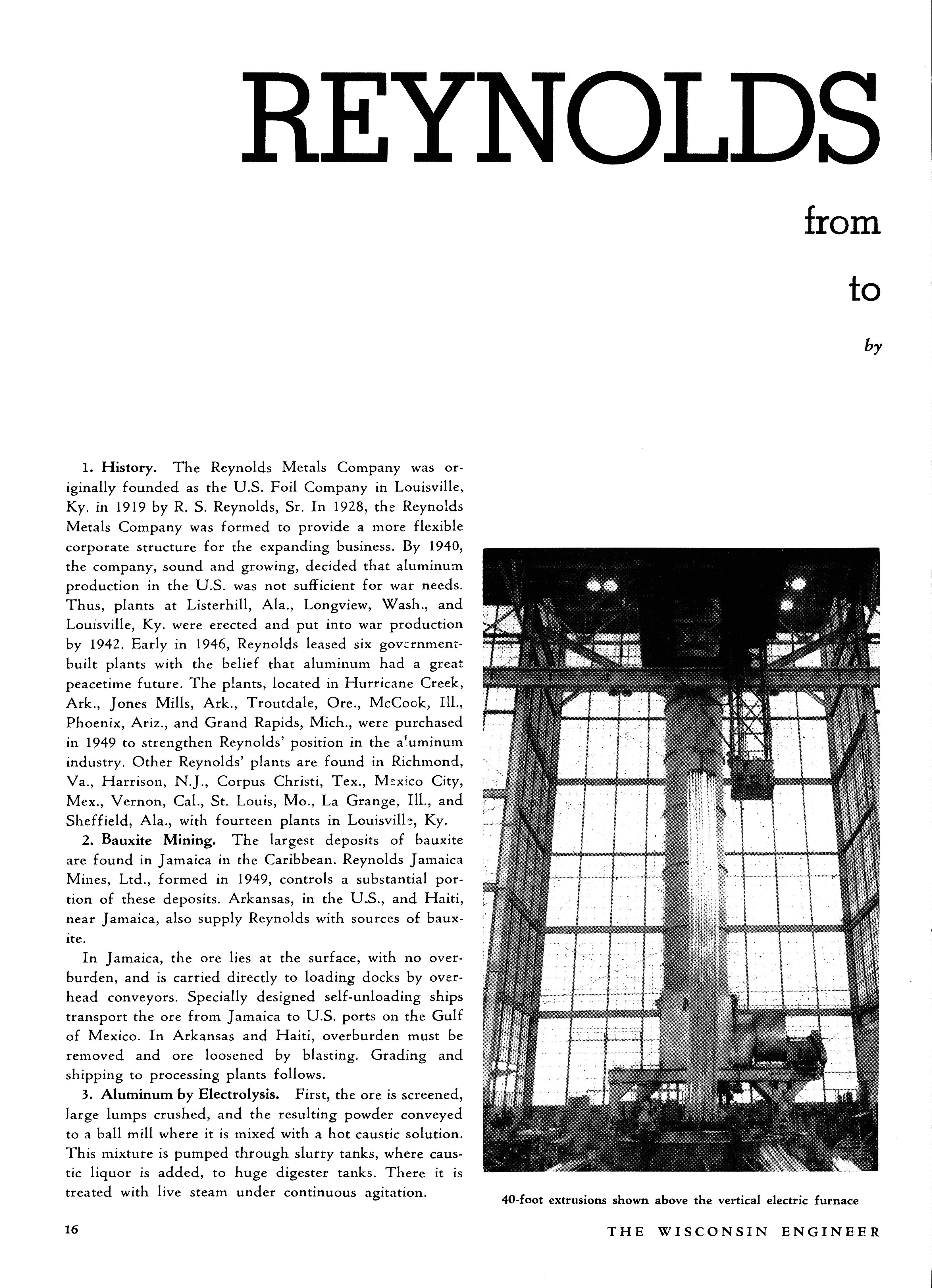 REYNOLDS

from

to

by

1. History. The Reynolds Metals Company was originally founded as the U.S. Foil Company in Louisville, Ky. in 1919 by R. S. Reynolds, Sr. In 1928, the Reynolds Metals Company was formed to provide a more flexible corporate structure for the expanding business. By 1940, the company, sound and growing, decided that aluminum production in the U.S. was not sufficient for war needs. Thus, plants at Listerhill, Ala., Longview, Wash., and Louisville, Ky. were erected and put into war production by 1942. Early in 1946, Reynolds leased six government-built plants with the belief that aluminum had a great peacetime future. The plants, located in Hurricane Creek, Ark., Jones Mills, Ark., Troutdale, Ore., McCook, Ill., Phoenix, Ariz., and Grand Rapids, Mich., were purchased in 1949 to strengthen Reynolds' position in the aluminum industry. Other Reynolds' plants are found in Richmond, Va., Harrison, N.J., Corpus Christi, Tex., Mexico City, Mex., Vernon, Cal., St. Louis, Mo., La Grange, Ill., and Sheffield, Ala., with fourteen plants in Louisville, Ky.

2. Bauxite Mining. The largest deposits of bauxite are found in Jamaica in the Caribbean. Reynolds Jamaica Mines, Ltd., formed in 1949, controls a substantial portion of these deposits. Arkansas, in the U.S., and Haiti, near Jamaica, also supply Reynolds with sources of bauxite.

In Jamaica, the ore lies at the surface, with no overburden, and is carried directly to loading docks by overhead conveyors. Specially designed self-unloading ships transport the ore from Jamaica to U.S. ports on the Gulf of Mexico. In Arkansas and Haiti, overburden must be removed and ore loosened by blasting. Grading and shipping to processing plants follows.

3. Aluminum by Electrolysis. First, the ore is screened, large lumps crushed, and the resulting powder conveyed to a ball mill where it is mixed with a hot caustic solution. This mixture is pumped through slurry tanks, where caustic liquor is added, to huge digester tanks. There it is treated with live steam under continuous agitation.

40-foot extrusions shown above the vertical electric furnace

16

THE WISCONSIN ENGINEER